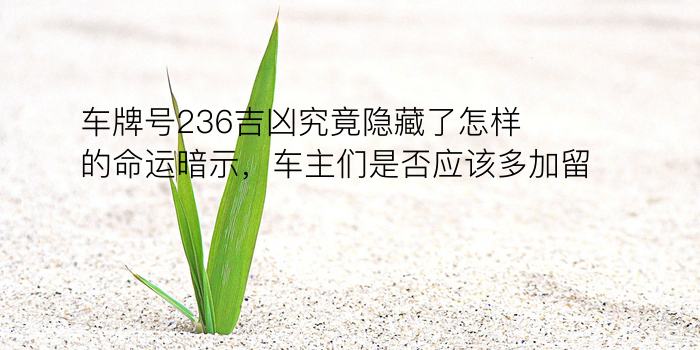 车牌号236吉凶究竟隐藏了怎样的命运暗示，车主们是否应该多加留